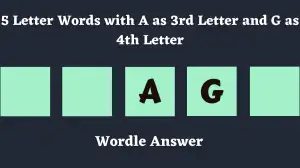 5 Letter Words with A as 3rd Letter and G as 4th Letter

A G

Wordle Answer